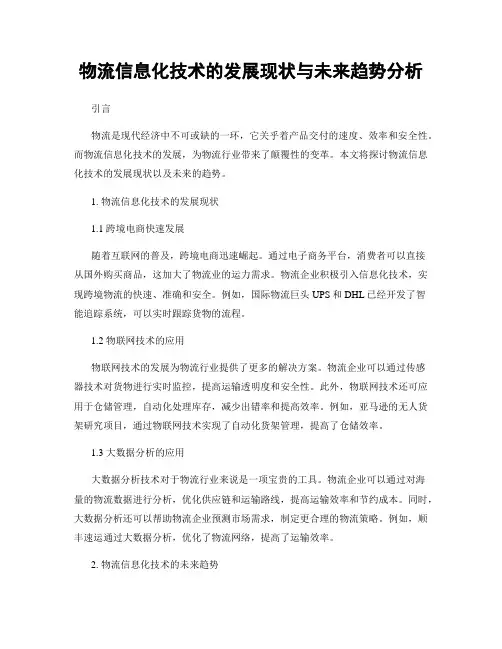 物流信息化技术的发展现状与未来趋势分析

引言

物流是现代经济中不可或缺的一环，它关乎着产品交付的速度、效率和安全性。而物流信息化技术的发展，为物流行业带来了颠覆性的变革。本文将探讨物流信息化技术的发展现状以及未来的趋势。

1. 物流信息化技术的发展现状

1.1 跨境电商快速发展

随着互联网的普及，跨境电商迅速崛起。通过电子商务平台，消费者可以直接从国外购买商品，这加大了物流业的运力需求。物流企业积极引入信息化技术，实现跨境物流的快速、准确和安全。例如，国际物流巨头 UPS 和 DHL 已经开发了智能追踪系统，可以实时跟踪货物的流程。

1.2 物联网技术的应用

物联网技术的发展为物流行业提供了更多的解决方案。物流企业可以通过传感器技术对货物进行实时监控，提高运输透明度和安全性。此外，物联网技术还可应用于仓储管理，自动化处理库存，减少出错率和提高效率。例如，亚马逊的无人货架研究项目，通过物联网技术实现了自动化货架管理，提高了仓储效率。

1.3 大数据分析的应用

大数据分析技术对于物流行业来说是一项宝贵的工具。物流企业可以通过对海量的物流数据进行分析，优化供应链和运输路线，提高运输效率和节约成本。同时，大数据分析还可以帮助物流企业预测市场需求，制定更合理的物流策略。例如，顺丰速运通过大数据分析，优化了物流网络，提高了运输效率。

2. 物流信息化技术的未来趋势